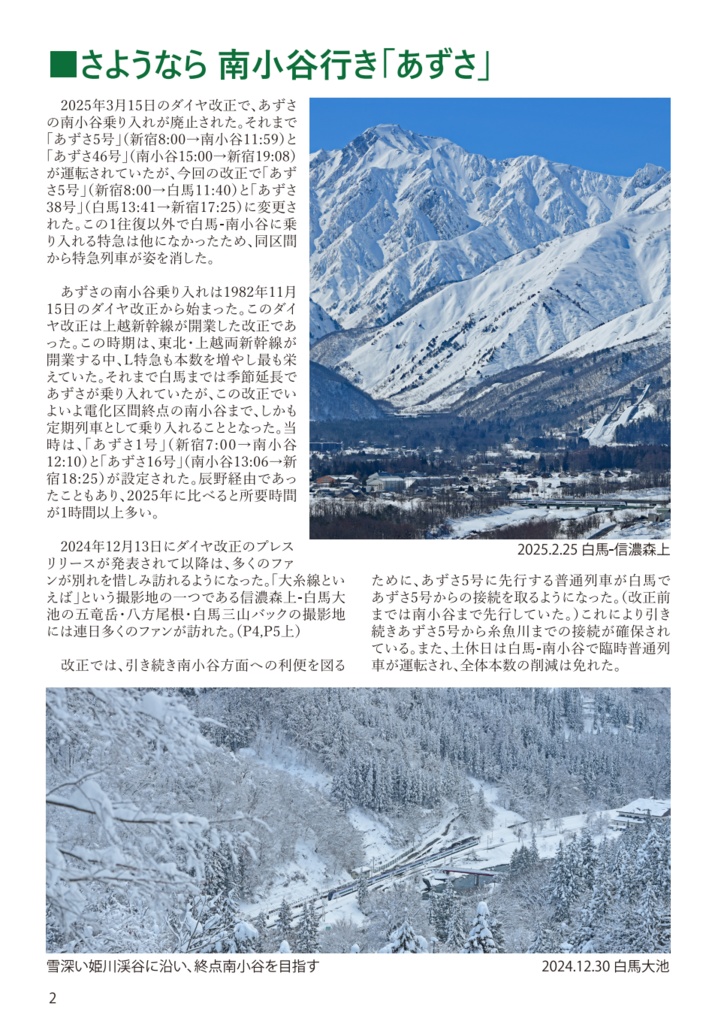 ■さようなら 南小谷行き「あずさ」

2025年3月15日のダイヤ改正で、あずさの南小谷乗り入れが廃止された。それまで「あずさ5号」（新宿8:00→南小谷11:59）と「あずさ46号」（南小谷15:00→新宿19:08）が運転されていたが、今回の改正で「あずさ5号」（新宿8:00→白馬11:40）と「あずさ38号」（白馬13:41→新宿17:25）に変更された。この1往復以外で白馬-南小谷に乗り入れる特急は他になかったため、同区間から特急列車が姿を消した。

あずさの南小谷乗り入れは1982年11月15日のダイヤ改正から始まった。このダイヤ改正は上越新幹線が開業した改正であった。この時期は、東北・上越両新幹線が開業する中、L特急も本数を増やし最も栄えていた。それまで白馬までは季節延長であずさが乗り入れていたが、この改正でいよいよ電化区間終点の南小谷まで、しかも定期列車として乗り入れることとなった。当時は、「あずさ1号」（新宿7:00→南小谷12:10）と「あずさ16号」（南小谷13:06→新宿18:25）が設定された。辰野経由であったこともあり、2025年に比べると所要時間が1時間以上多い。

2024年12月13日にダイヤ改正のプレスリリースが発表されて以降は、多くのファンが別れを惜しみ訪れるようになった。「大糸線といえば」という撮影地の一つである信濃森上-白馬大池の五竜岳・八方尾根・白馬三山バックの撮影地には連日多くのファンが訪れた。（P4,P5上）

改正では、引き続き南小谷方面への利便を図るために、あずさ5号に先行する普通列車が白馬であずさ5号からの接続を取るようになった。（改正前までは南小谷まで先行していた。）これにより引き続きあずさ5号から糸魚川までの接続が確保されている。また、土休日は白馬-南小谷で臨時普通列車が運転され、全体本数の削減は免れた。

2025.2.25 白馬-信濃森上

雪深い姫川渓谷に沿い、終点南小谷を目指す

2024.12.30 白馬大池

2